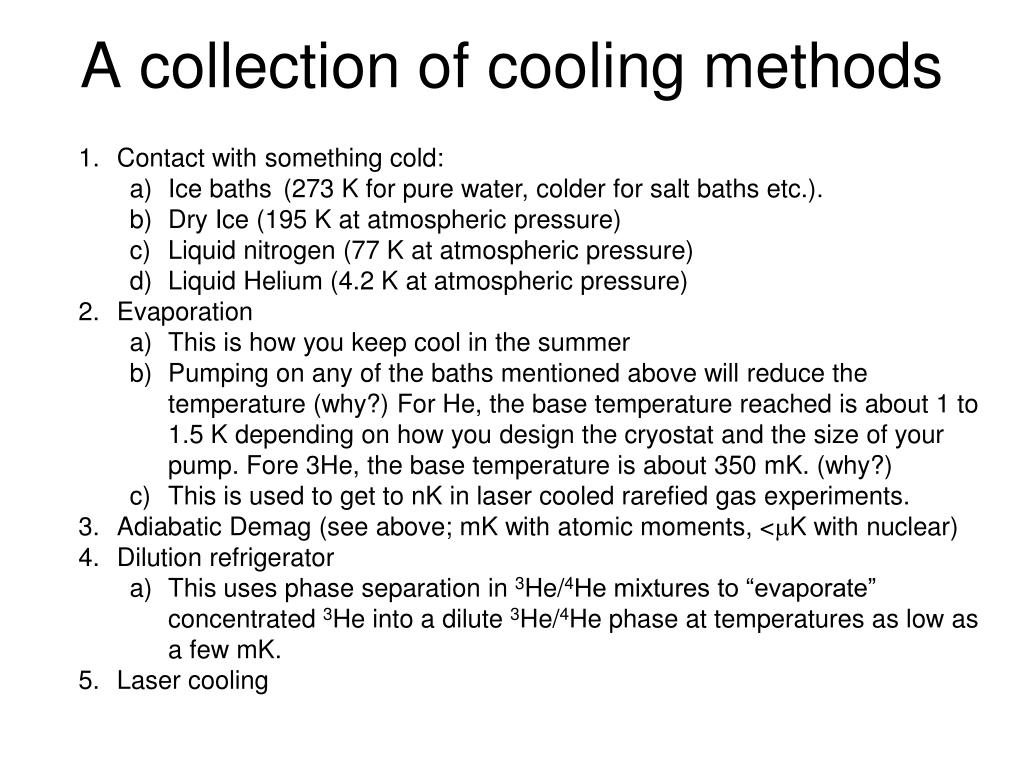 A collection of cooling methods

1. Contact with something cold:
   a) Ice baths (273 K for pure water, colder for salt baths etc.).
   b) Dry Ice (195 K at atmospheric pressure)
   c) Liquid nitrogen (77 K at atmospheric pressure)
   d) Liquid Helium (4.2 K at atmospheric pressure)
2. Evaporation
   a) This is how you keep cool in the summer
   b) Pumping on any of the baths mentioned above will reduce the temperature (why?) For He, the base temperature reached is about 1 to 1.5 K depending on how you design the cryostat and the size of your pump. Fore 3He, the base temperature is about 350 mK. (why?)
   c) This is used to get to nK in laser cooled rarefied gas experiments.
3. Adiabatic Demag (see above; mK with atomic moments, <$\mu$K with nuclear)
4. Dilution refrigerator
   a) This uses phase separation in $^3$He/$^4$He mixtures to “evaporate” concentrated $^3$He into a dilute $^3$He/$^4$He phase at temperatures as low as a few mK.
5. Laser cooling